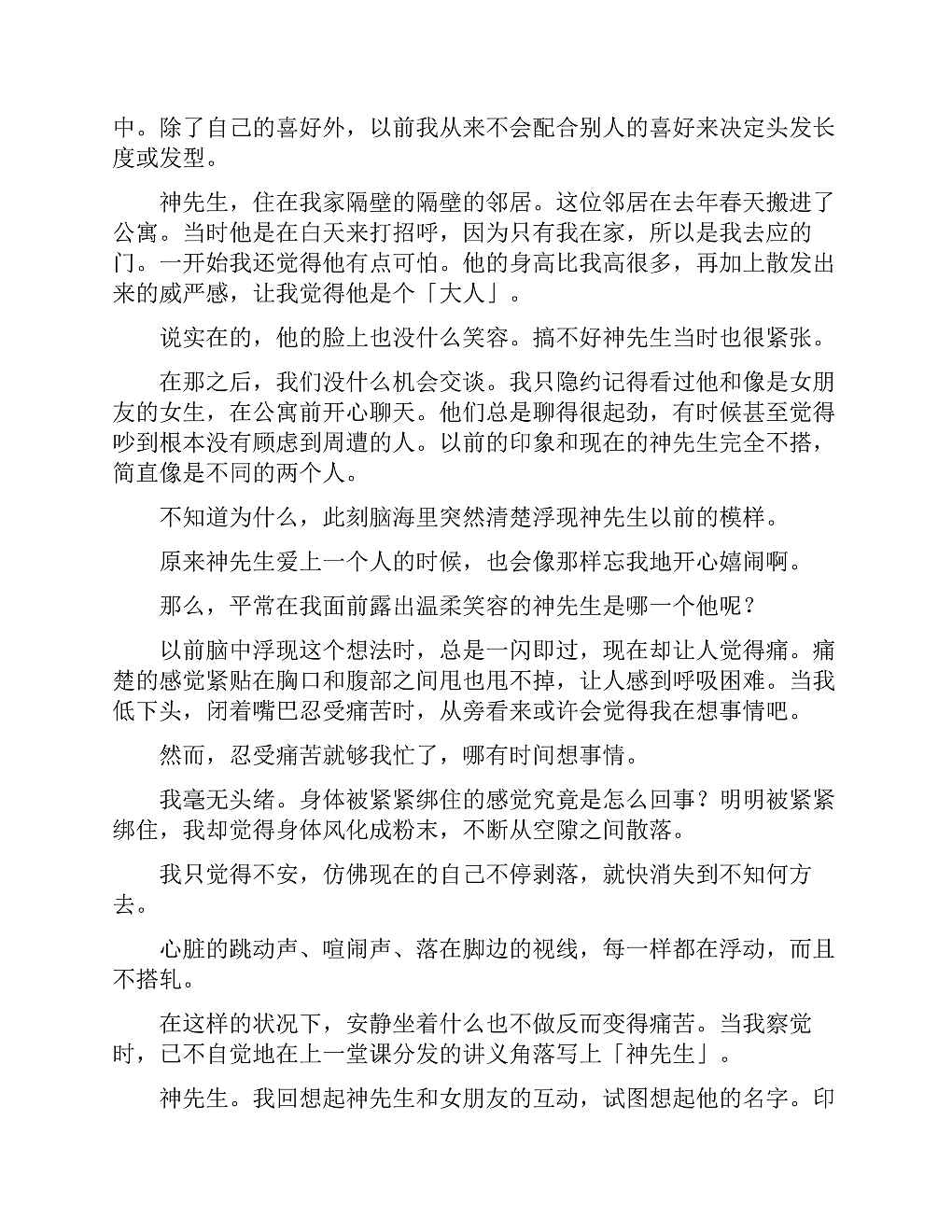 中。除了自己的喜好外，以前我从来不会配合别人的喜好来决定头发长度或发型。

神先生，住在我家隔壁的隔壁的邻居。这位邻居在去年春天搬进了公寓。当时他是在白天来打招呼，因为只有我在家，所以是我去应的门。一开始我还觉得他有点可怕。他的身高比我高很多，再加上散发出来的威严感，让我觉得他是个「大人」。

说实在的，他的脸上也没什么笑容。搞不好神先生当时也很紧张。

在那之后，我们没什么机会交谈。我只隐约记得看过他和像是女朋友的女生，在公寓前开心聊天。他们总是聊得很起劲，有时候甚至觉得吵到根本没有顾虑到周遭的人。以前的印象和现在的神先生完全不搭，简直像是不同的两个人。

不知道为什么，此刻脑海里突然清楚浮现神先生以前的模样。

原来神先生爱上一个人的时候，也会像那样忘我地开心嬉闹啊。

那么，平常在我面前露出温柔笑容的神先生是哪一个他呢？

以前脑中浮现这个想法时，总是一闪即过，现在却让人觉得痛。痛楚的感觉紧贴在胸口和腹部之间甩也甩不掉，让人感到呼吸困难。当我低下头，闭着嘴巴忍受痛苦时，从旁看来或许会觉得我在想事情吧。

然而，忍受痛苦就够我忙了，哪有时间想事情。

我毫无头绪。身体被紧紧绑住的感觉究竟是怎么回事？明明被紧紧绑住，我却觉得身体风化成粉末，不断从空隙之间散落。

我只觉得不安，仿佛现在的自己不停剥落，就快消失到不知何方去。

心脏的跳动声、喧闹声、落在脚边的视线，每一样都在浮动，而且不搭轧。

在这样的状况下，安静坐着什么也不做反而变得痛苦。当我察觉时，已不自觉地在上一堂课分发的讲义角落写上「神先生」。

神先生。我回想起神先生和女朋友的互动，试图想起他的名字。印